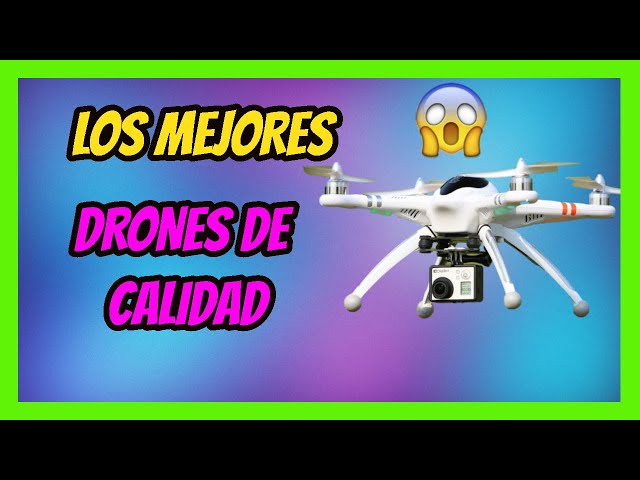 LOS MEJORES

DRONES DE CALIDAD